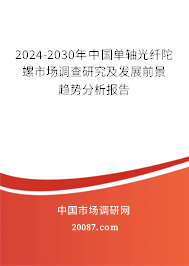 2024-2030年中国单轴光纤陀螺市场调查研究及发展前景趋势分析报告

中国市场调研网

20087.com